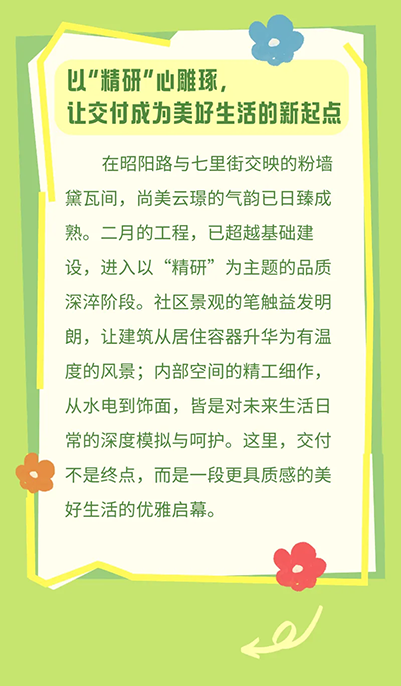 以“精研”心雕琢，
让交付成为美好生活的新起点

在昭阳路与七里街交映的粉墙黛瓦间，尚美云璟的气韵已日臻成熟。二月的工程，已超越基础建设，进入以“精研”为主题的品质深淬阶段。社区景观的笔触益发明朗，让建筑从居住容器升华为有温度的风景；内部空间的精工细作，从水电到饰面，皆是对未来生活日常的深度模拟与呵护。这里，交付不是终点，而是一段更具质感的美好生活的优雅启幕。